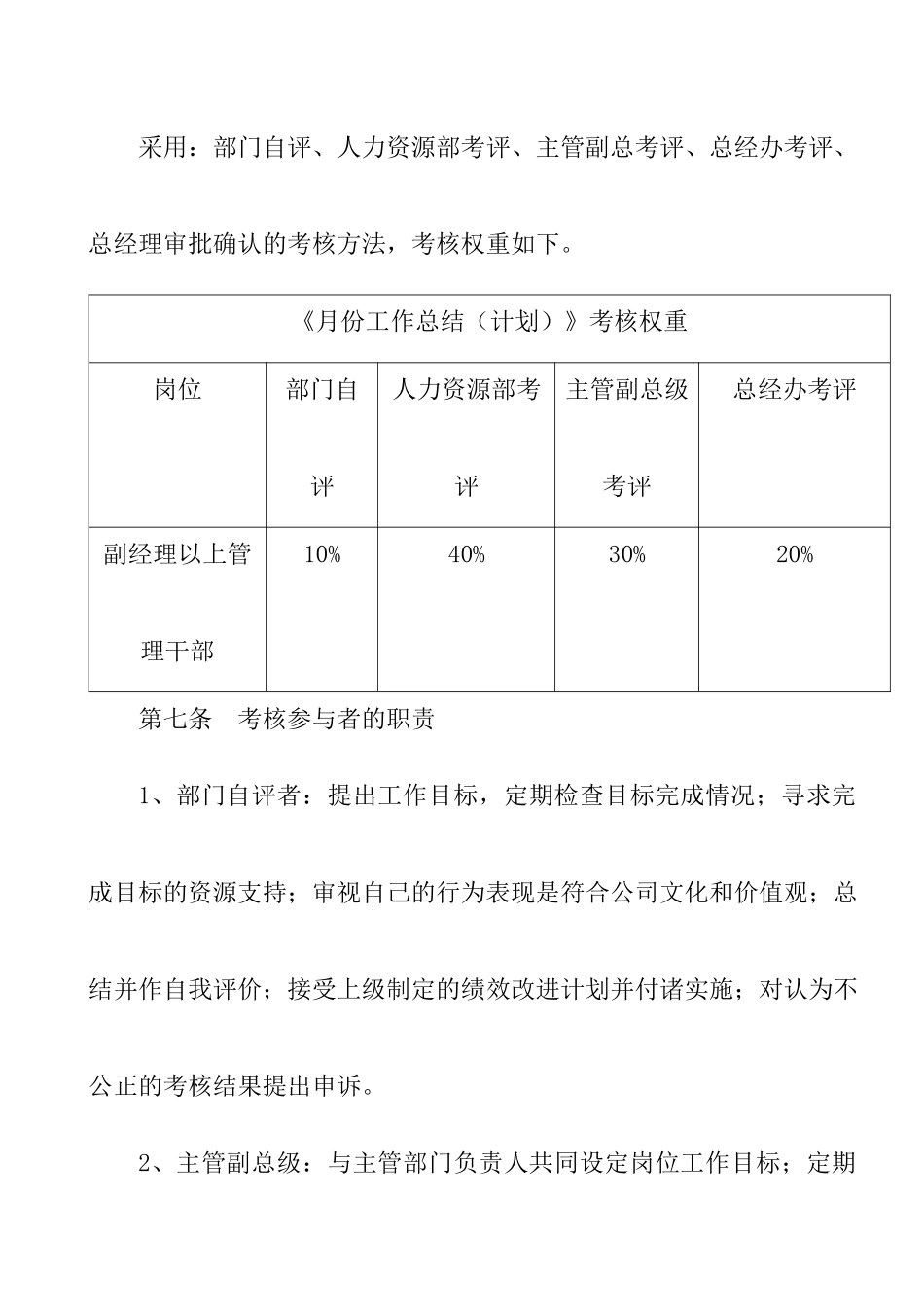 采用：部门自评、人力资源部考评、主管副总考评、总经办考评、总经理审批确认的考核方法，考核权重如下。

| 《月份工作总结（计划）》考核权重 | | | | |
|---|---|---|---|---|
| 岗位 | 部门自评 | 人力资源部考评 | 主管副总级考评 | 总经办考评 |
| 副经理以上管理干部 | 10% | 40% | 30% | 20% |

第七条　考核参与者的职责

1、部门自评者：提出工作目标，定期检查目标完成情况；寻求完成目标的资源支持；审视自己的行为表现是符合公司文化和价值观；总结并作自我评价；接受上级制定的绩效改进计划并付诸实施；对认为不公正的考核结果提出申诉。

2、主管副总级：与主管部门负责人共同设定岗位工作目标；定期